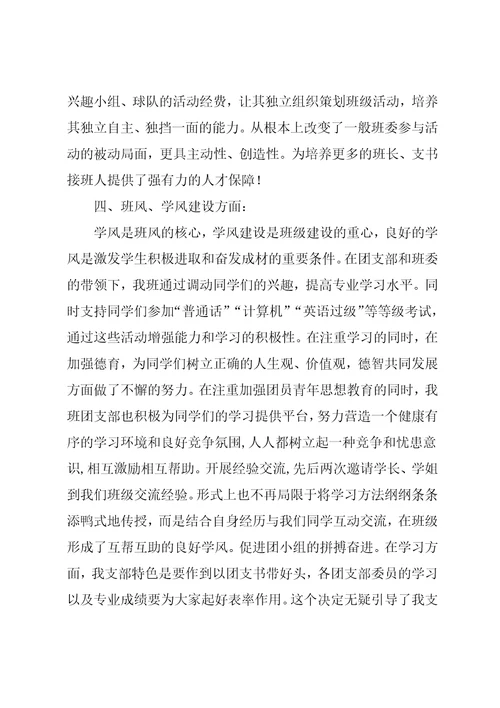 兴趣小组、球队的活动经费，让其独立组织策划班级活动，培养其独立自主、独挡一面的能力。从根本上改变了一般班委参与活动的被动局面，更具主动性、创造性。为培养更多的班长、支书接班人提供了强有力的人才保障！

四、班风、学风建设方面：

学风是班风的核心，学风建设是班级建设的重心，良好的学风是激发学生积极进取和奋发成材的重要条件。在团支部和班委的带领下，我班通过调动同学们的兴趣，提高专业学习水平。同时支持同学们参加“普通话”“计算机”“英语过级”等等级考试，通过这些活动增强能力和学习的积极性。在注重学习的同时，在加强德育，为同学们树立正确的人生观、价值观，德智共同发展方面做了不懈的努力。在注重加强团员青年思想教育的同时，我班团支部也积极为同学们的学习提供平台，努力营造一个健康有序的学习环境和良好竞争氛围，人人都树立起一种竞争和忧患意识，相互激励相互帮助。开展经验交流，先后两次邀请学长、学姐到我们班级交流经验。形式上也不再局限于将学习方法纲纲条条添鸭式地传授，而是结合自身经历与我们同学互动交流，在班级形成了互帮互助的良好学风。促进团小组的拼搏奋进。在学习方面，我支部特色是要作到以团支书带好头，各团支部委员的学习以及专业成绩要为大家起好表率作用。这个决定无疑引导了我支